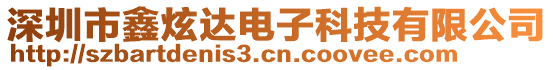 深圳市鑫炫达电子科技有限公司
http://szbartdenis3.cn.coovee.com